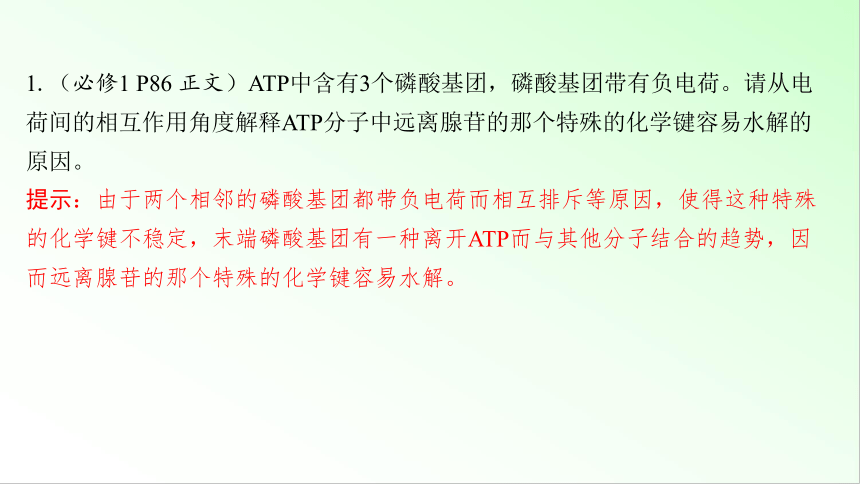 1.（必修1 P86 正文）ATP中含有3个磷酸基团，磷酸基团带有负电荷。请从电荷间的相互作用角度解释ATP分子中远离腺苷的那个特殊的化学键容易水解的原因。

提示：由于两个相邻的磷酸基团都带负电荷而相互排斥等原因，使得这种特殊的化学键不稳定，末端磷酸基团有一种离开ATP而与其他分子结合的趋势，因而远离腺苷的那个特殊的化学键容易水解。